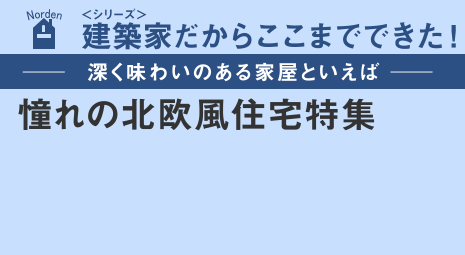 Norden

<シリーズ>
建築家だからここまでできた!

深く味わいのある家屋といえば

憧れの北欧風住宅特集